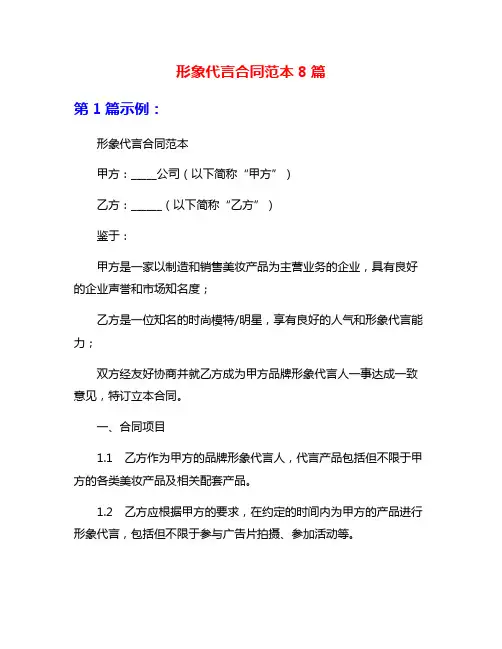 形象代言合同范本 8 篇

第 1 篇示例：

形象代言合同范本

甲方：_____公司（以下简称“甲方”）

乙方：______（以下简称“乙方”）

鉴于：

甲方是一家以制造和销售美妆产品为主营业务的企业，具有良好的企业声誉和市场知名度；

乙方是一位知名的时尚模特/明星，享有良好的人气和形象代言能力；

双方经友好协商并就乙方成为甲方品牌形象代言人一事达成一致意见，特订立本合同。

一、合同项目

1.1　乙方作为甲方的品牌形象代言人，代言产品包括但不限于甲方的各类美妆产品及相关配套产品。

1.2　乙方应根据甲方的要求，在约定的时间内为甲方的产品进行形象代言，包括但不限于参与广告片拍摄、参加活动等。